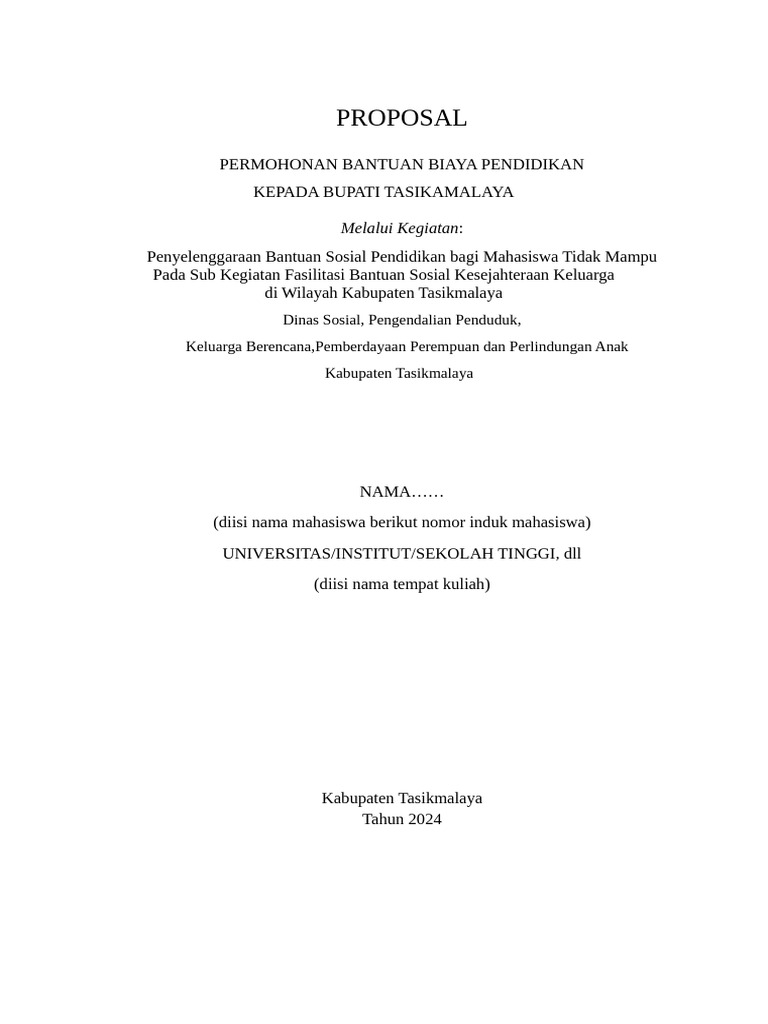 PROPOSAL

PERMOHONAN BANTUAN BIAYA PENDIDIKAN
KEPADA BUPATI TASIKAMALAYA

Melalui Kegiatan:

Penyelenggaraan Bantuan Sosial Pendidikan bagi Mahasiswa Tidak Mampu
Pada Sub Kegiatan Fasilitasi Bantuan Sosial Kesejahteraan Keluarga
di Wilayah Kabupaten Tasikmalaya

Dinas Sosial, Pengendalian Penduduk,

Keluarga Berencana,Pemberdayaan Perempuan dan Perlindungan Anak

Kabupaten Tasikmalaya

NAMA……

(diisi nama mahasiswa berikut nomor induk mahasiswa)

UNIVERSITAS/INSTITUT/SEKOLAH TINGGI, dll

(diisi nama tempat kuliah)

Kabupaten Tasikmalaya
Tahun 2024